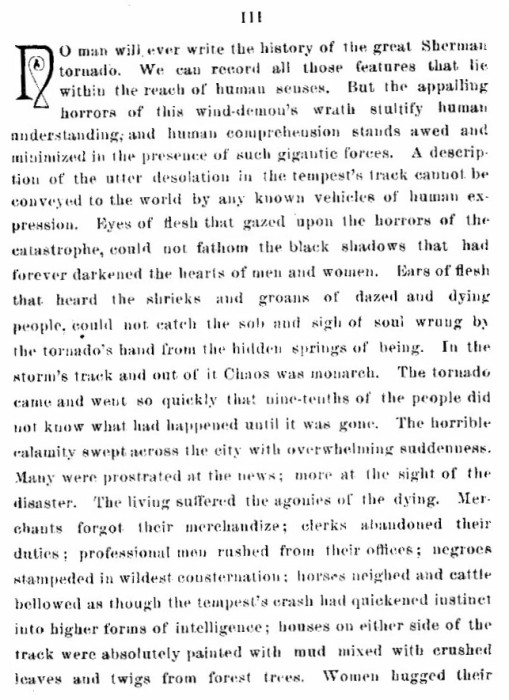 III

NO man will ever write the history of the great Sherman tornado. We can record all those features that lie within the reach of human senses. But the appalling horrors of this wind-demon's wrath stultify human understanding, and human comprehension stands awed and minimized in the presence of such gigantic forces. A description of the utter desolation in the tempest's track cannot be conveyed to the world by any known vehicles of human expression. Eyes of flesh that gazed upon the horrors of the catastrophe, could not fathom the black shadows that had forever darkened the hearts of men and women. Ears of flesh that heard the shrieks and groans of dazed and dying people, could not catch the sob and sigh of soul wrung by the tornado's hand from the hidden springs of being. In the storm's track and out of it Chaos was monarch. The tornado came and went so quickly that nine-tenths of the people did not know what had happened until it was gone. The horrible calamity swept across the city with overwhelming suddenness. Many were prostrated at the news; more at the sight of the disaster. The living suffered the agonies of the dying. Merchants forgot their merchandize; clerks abandoned their duties; professional men rushed from their offices; negroes stampeded in wildest consternation; horses neighed and cattle bellowed as though the tempest's crash had quickened instinct into higher forms of intelligence; houses on either side of the track were absolutely painted with mud mixed with crushed leaves and twigs from forest trees. Women hugged their